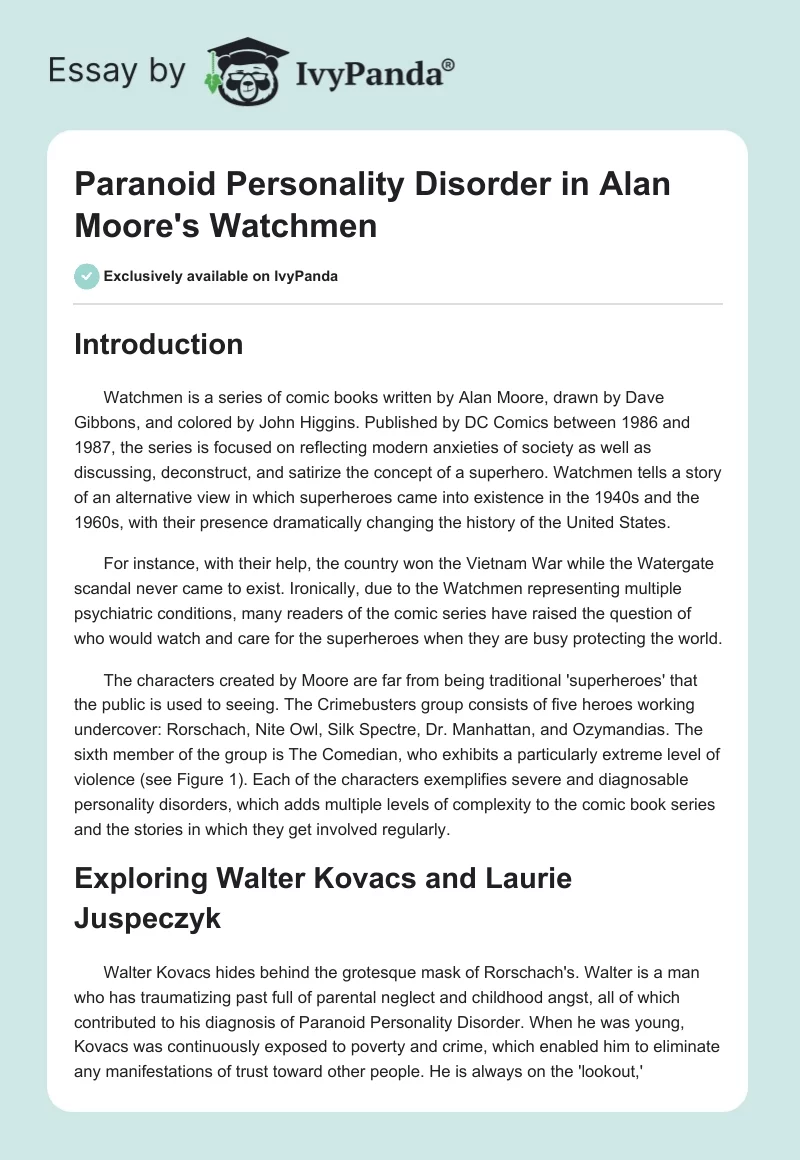 Essay by IvyPanda®

Paranoid Personality Disorder in Alan Moore's Watchmen

Exclusively available on IvyPanda

Introduction

Watchmen is a series of comic books written by Alan Moore, drawn by Dave Gibbons, and colored by John Higgins. Published by DC Comics between 1986 and 1987, the series is focused on reflecting modern anxieties of society as well as discussing, deconstruct, and satirize the concept of a superhero. Watchmen tells a story of an alternative view in which superheroes came into existence in the 1940s and the 1960s, with their presence dramatically changing the history of the United States.

For instance, with their help, the country won the Vietnam War while the Watergate scandal never came to exist. Ironically, due to the Watchmen representing multiple psychiatric conditions, many readers of the comic series have raised the question of who would watch and care for the superheroes when they are busy protecting the world.

The characters created by Moore are far from being traditional 'superheroes' that the public is used to seeing. The Crimebusters group consists of five heroes working undercover: Rorschach, Nite Owl, Silk Spectre, Dr. Manhattan, and Ozymandias. The sixth member of the group is The Comedian, who exhibits a particularly extreme level of violence (see Figure 1). Each of the characters exemplifies severe and diagnosable personality disorders, which adds multiple levels of complexity to the comic book series and the stories in which they get involved regularly.

Exploring Walter Kovacs and Laurie Juspeczyk

Walter Kovacs hides behind the grotesque mask of Rorschach's. Walter is a man who has traumatizing past full of parental neglect and childhood angst, all of which contributed to his diagnosis of Paranoid Personality Disorder. When he was young, Kovacs was continuously exposed to poverty and crime, which enabled him to eliminate any manifestations of trust toward other people. He is always on the 'lookout,'